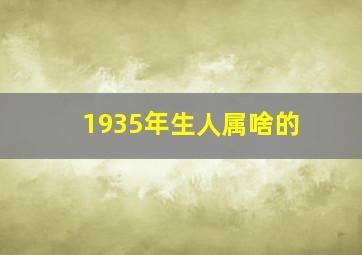 1935年生人属啥的